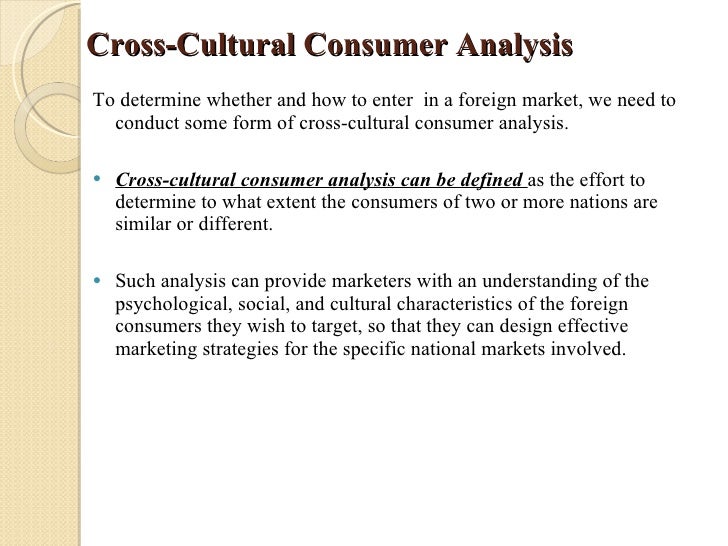 Cross-Cultural Consumer Analysis

To determine whether and how to enter in a foreign market, we need to conduct some form of cross-cultural consumer analysis.

• Cross-cultural consumer analysis can be defined as the effort to determine to what extent the consumers of two or more nations are similar or different.

• Such analysis can provide marketers with an understanding of the psychological, social, and cultural characteristics of the foreign consumers they wish to target, so that they can design effective marketing strategies for the specific national markets involved.